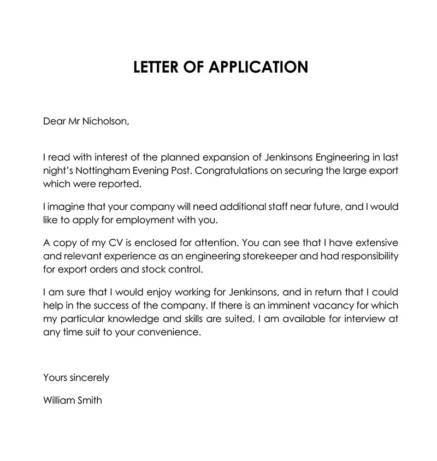 LETTER OF APPLICATION

Dear Mr Nicholson,

I read with interest of the planned expansion of Jenkinsons Engineering in last night's Nottingham Evening Post. Congratulations on securing the large export which were reported.

I imagine that your company will need additional staff near future, and I would like to apply for employment with you.

A copy of my CV is enclosed for attention. You can see that I have extensive and relevant experience as an engineering storekeeper and had responsibility for export orders and stock control.

I am sure that I would enjoy working for Jenkinsons, and in return that I could help in the success of the company. If there is an imminent vacancy for which my particular knowledge and skills are suited, I am available for interview at any time suit to your convenience.

Yours sincerely

William Smith